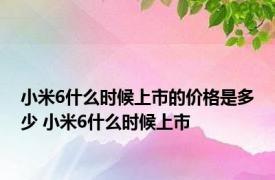 小米6什么时候上市的价格是多少 小米6什么时候上市